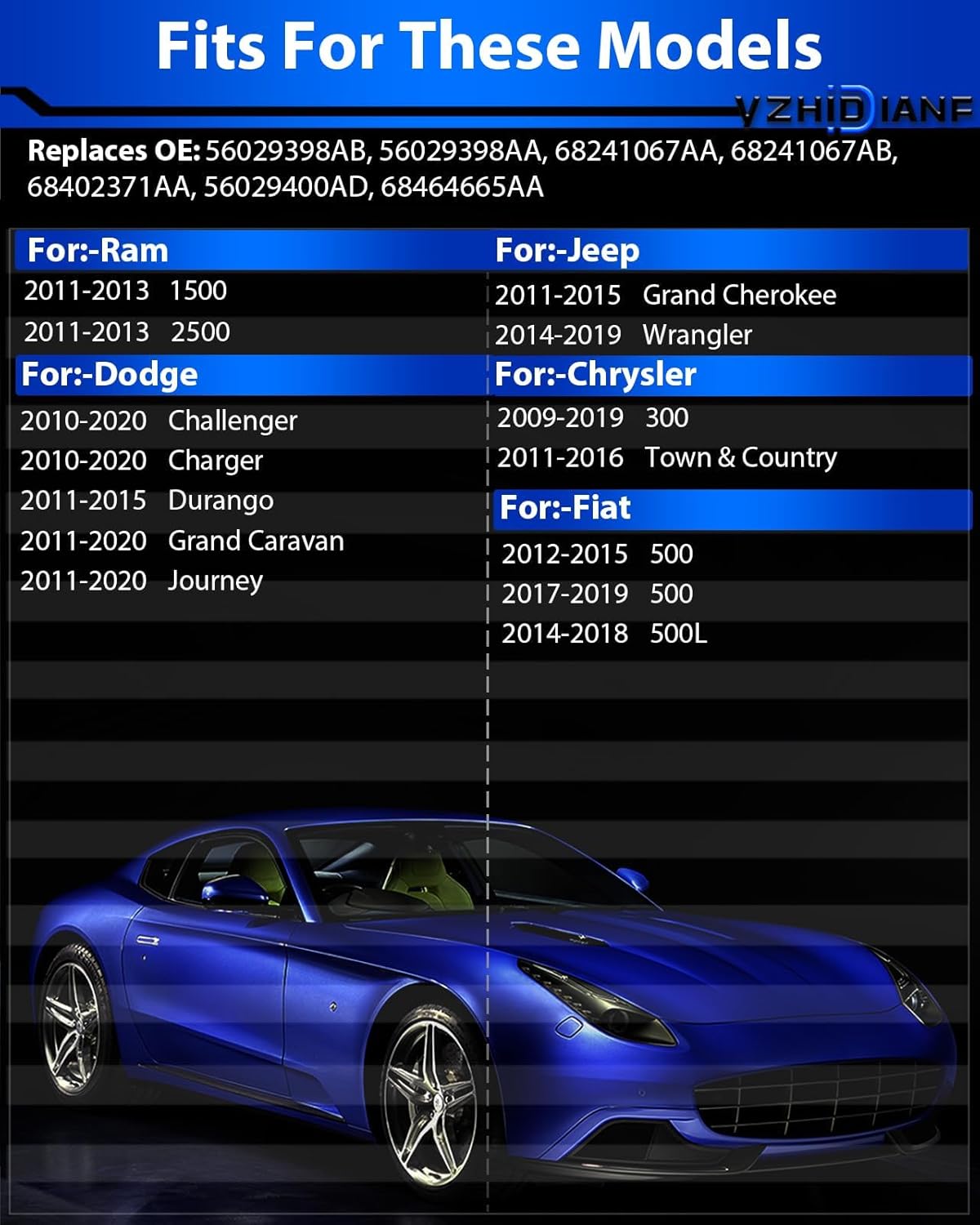 Fits For These Models

VZHIDIANF

Replaces OE: 56029398AB, 56029398AA, 68241067AA, 68241067AB, 68402371AA, 56029400AD, 68464665AA

For:-Ram

2011-2013 1500

2011-2013 2500

For:-Dodge

2010-2020 Challenger

2010-2020 Charger

2011-2015 Durango

2011-2020 Grand Caravan

2011-2020 Journey

For:-Jeep

2011-2015 Grand Cherokee

2014-2019 Wrangler

For:-Chrysler

2009-2019 300

2011-2016 Town & Country

For:-Fiat

2012-2015 500

2017-2019 500

2014-2018 500L